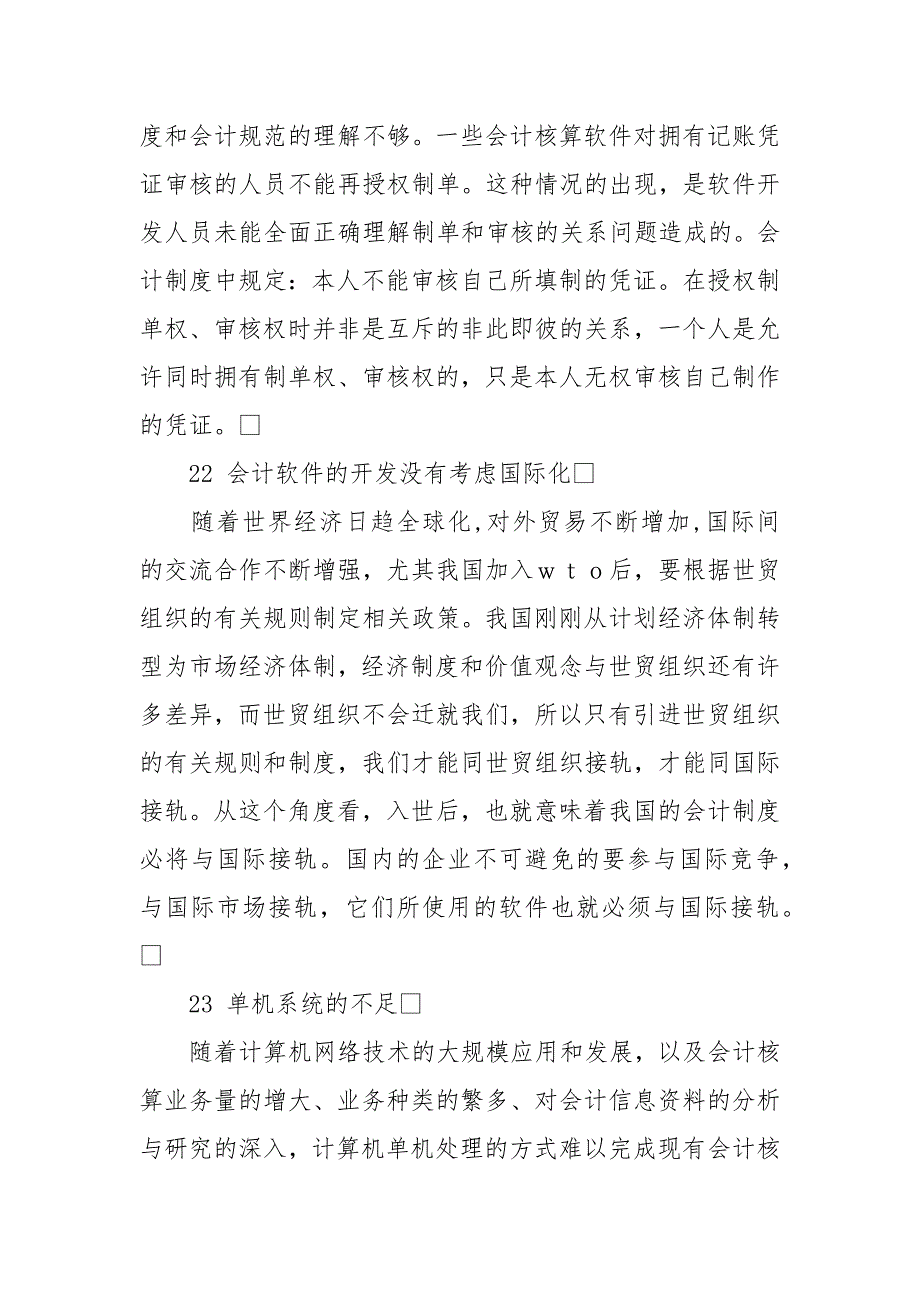 度和会计规范的理解不够。一些会计核算软件对拥有记账凭证审核的人员不能再授权制单。这种情况的出现，是软件开发人员未能全面正确理解制单和审核的关系问题造成的。会计制度中规定：本人不能审核自己所填制的凭证。在授权制单权、审核权时并非是互斥的非此即彼的关系，一个人是允许同时拥有制单权、审核权的，只是本人无权审核自己制作的凭证。□

22 会计软件的开发没有考虑国际化□

随着世界经济日趋全球化,对外贸易不断增加,国际间的交流合作不断增强，尤其我国加入ｗｔｏ后，要根据世贸组织的有关规则制定相关政策。我国刚刚从计划经济体制转型为市场经济体制，经济制度和价值观念与世贸组织还有许多差异，而世贸组织不会迁就我们，所以只有引进世贸组织的有关规则和制度，我们才能同世贸组织接轨，才能同国际接轨。从这个角度看，入世后，也就意味着我国的会计制度必将与国际接轨。国内的企业不可避免的要参与国际竞争，与国际市场接轨，它们所使用的软件也就必须与国际接轨。□

23 单机系统的不足□

随着计算机网络技术的大规模应用和发展，以及会计核算业务量的增大、业务种类的繁多、对会计信息资料的分析与研究的深入，计算机单机处理的方式难以完成现有会计核